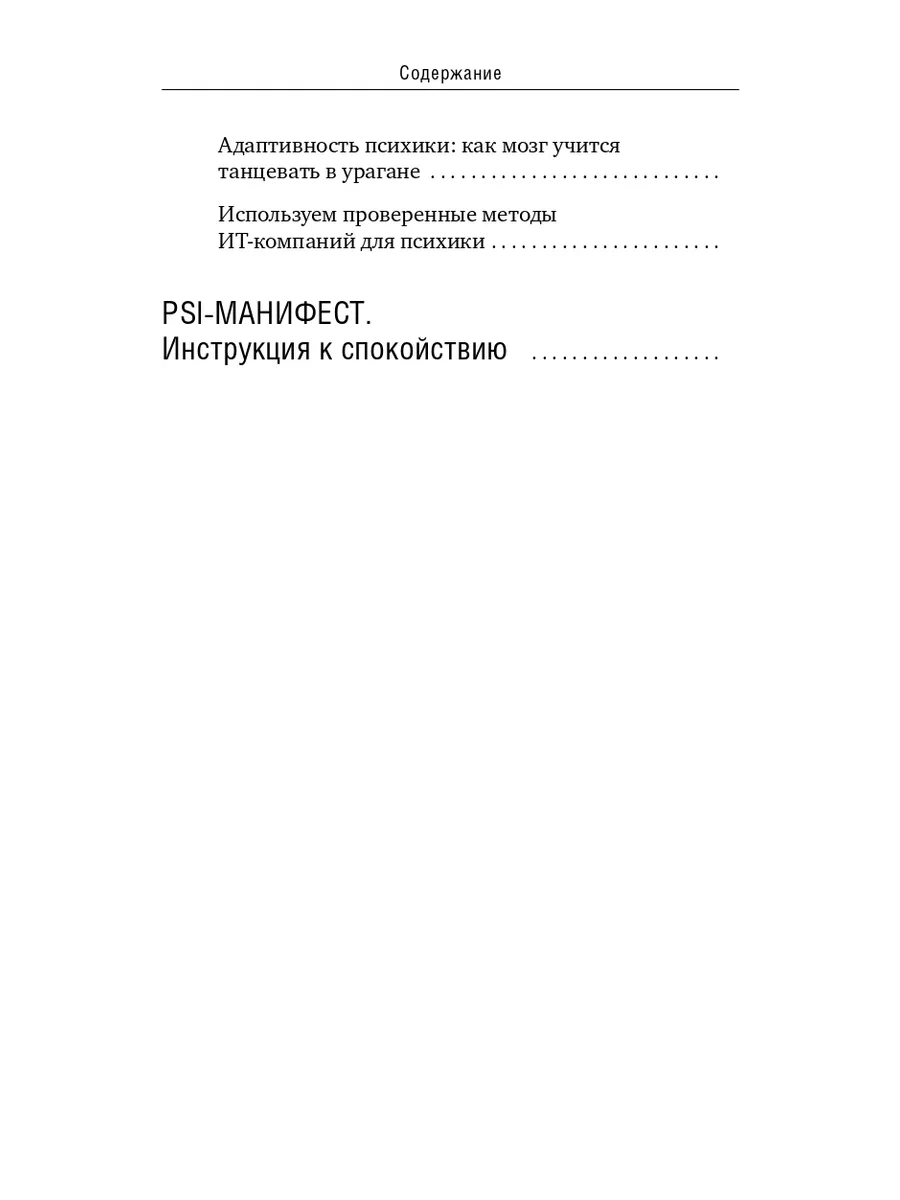 Содержание

Адаптивность психики: как мозг учится танцевать в урагане

Используем проверенные методы ИТ-компаний для психики

PSI-МАНИФЕСТ.
Инструкция к спокойствию